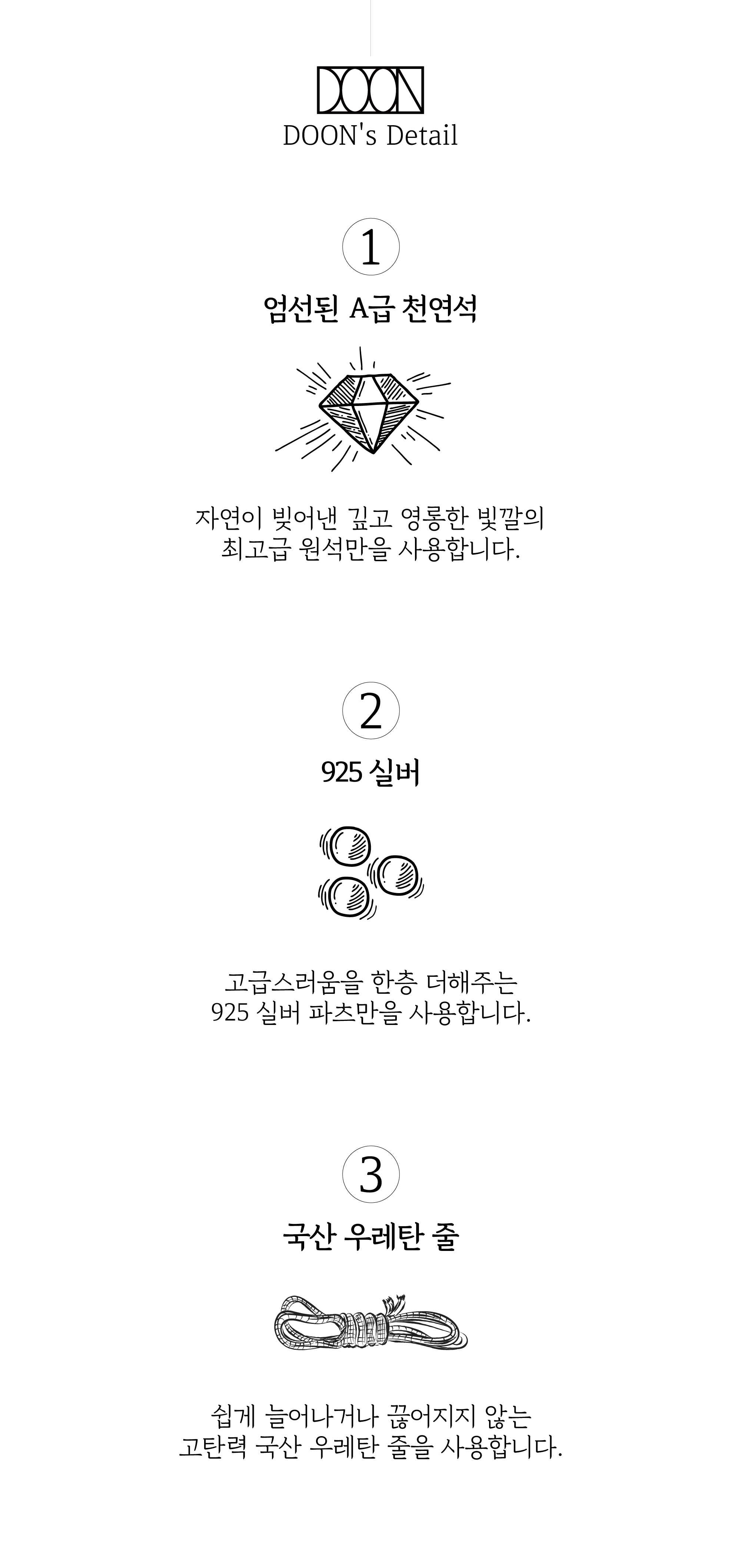 DOON
DOON's Detail

1

엄선된 A급 천연석

자연이 빚어낸 깊고 영롱한 빛깔의
최고급 원석만을 사용합니다.

2

925 실버

고급스러움을 한층 더해주는
925 실버 파츠만을 사용합니다.

3

국산 우레탄 줄

쉽게 늘어나거나 끊어지지 않는
고탄력 국산 우레탄 줄을 사용합니다.